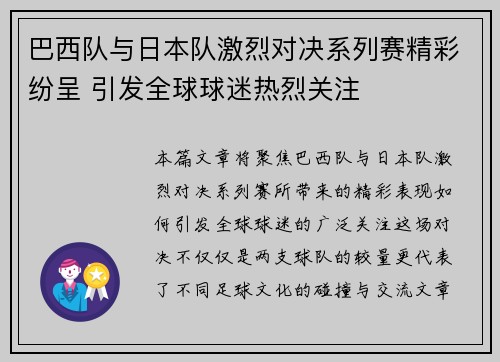 巴西队与日本队激烈对决系列赛精彩纷呈 引发全球球迷热烈关注

本篇文章将聚焦巴西队与日本队激烈对决系列赛所带来的精彩表现如何引发全球球迷的广泛关注这场对决不仅仅是两支球队的较量更代表了不同足球文化的碰撞与交流文章